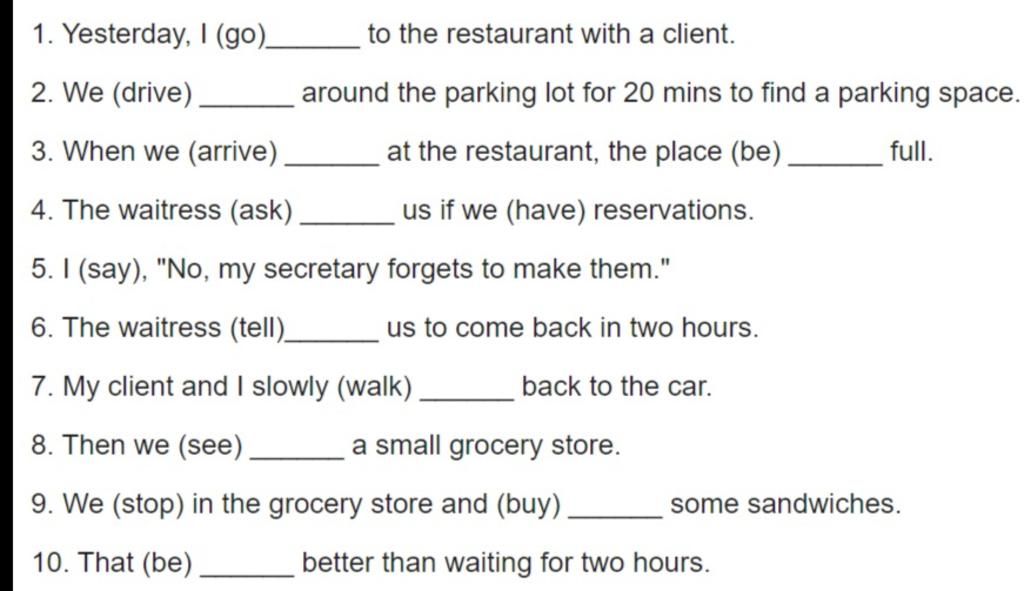 1. Yesterday, I (go)______ to the restaurant with a client.

2. We (drive) ______ around the parking lot for 20 mins to find a parking space.

3. When we (arrive) ______ at the restaurant, the place (be) ______ full.

4. The waitress (ask) ______ us if we (have) reservations.

5. I (say), "No, my secretary forgets to make them."

6. The waitress (tell)______ us to come back in two hours.

7. My client and I slowly (walk) ______ back to the car.

8. Then we (see) ______ a small grocery store.

9. We (stop) in the grocery store and (buy) ______ some sandwiches.

10. That (be) ______ better than waiting for two hours.